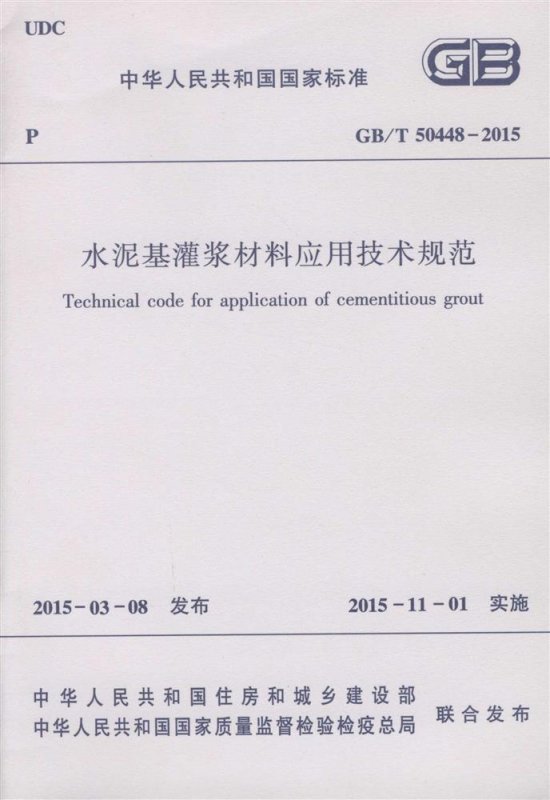 UDC

中华人民共和国国家标准

GB

P

GB/T 50448-2015

水泥基灌浆材料应用技术规范

Technical code for application of cementitious grout

2015-03-08 发布

2015-11-01 实施

中华人民共和国住房和城乡建设部
中华人民共和国国家质量监督检验检疫总局

联合发布